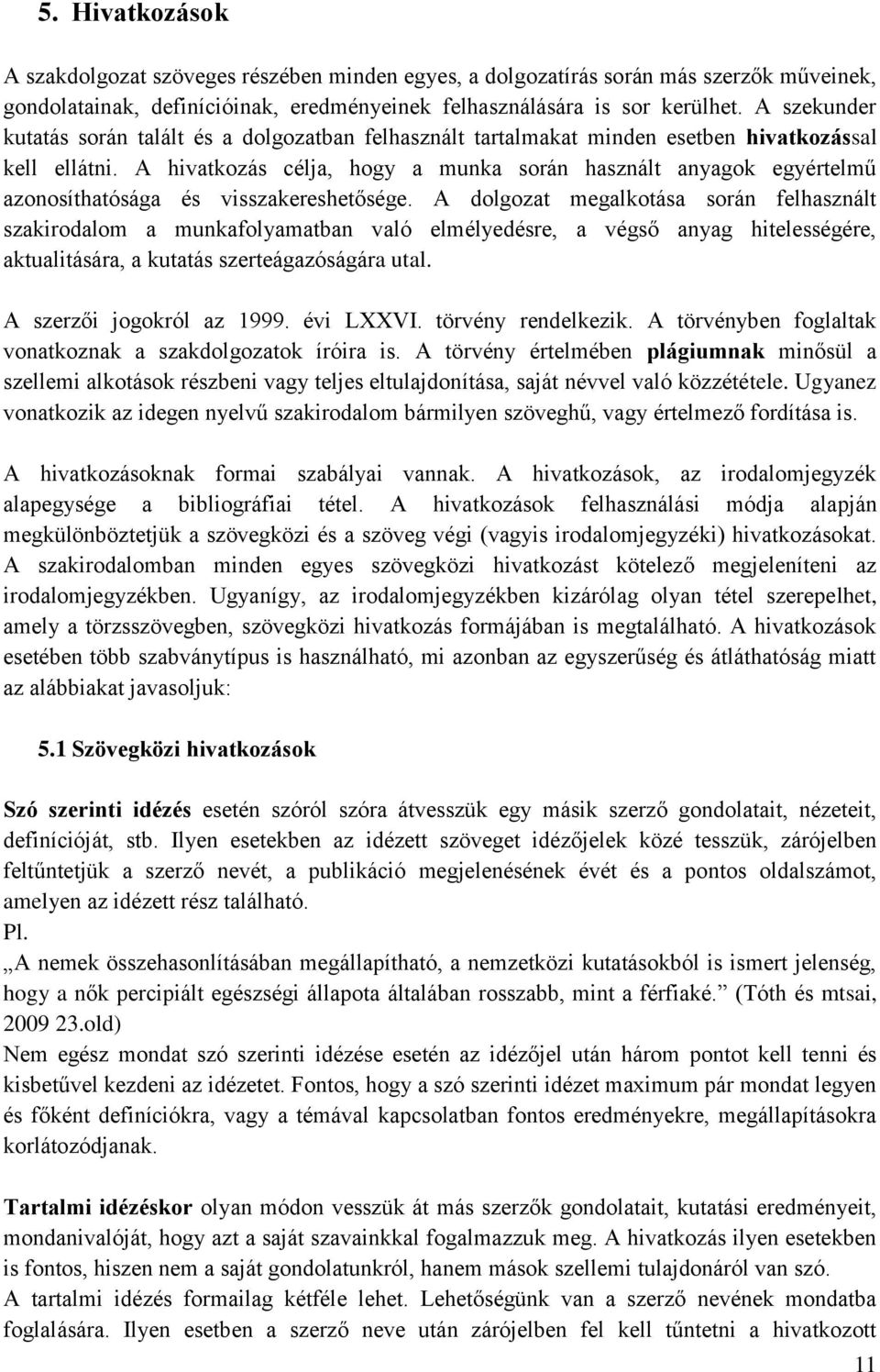 5. Hivatkozások

A szakdolgozat szöveges részében minden egyes, a dolgozatírás során más szerzők műveinek, gondolatainak, definícióinak, eredményeinek felhasználására is sor kerülhet. A szekunder kutatás során talált és a dolgozatban felhasznált tartalmakat minden esetben hivatkozással kell ellátni. A hivatkozás célja, hogy a munka során használt anyagok egyértelmű azonosíthatósága és visszakereshetősége. A dolgozat megalkotása során felhasznált szakirodalom a munkafolyamatban való elmélyedésre, a végső anyag hitelességére, aktualitására, a kutatás szerteágazóságára utal.

A szerzői jogokról az 1999. évi LXXVI. törvény rendelkezik. A törvényben foglaltak vonatkoznak a szakdolgozatok íróira is. A törvény értelmében plágiumnak minősül a szellemi alkotások részbeni vagy teljes eltulajdonítása, saját névvel való közzététele. Ugyanez vonatkozik az idegen nyelvű szakirodalom bármilyen szöveghű, vagy értelmező fordítása is.

A hivatkozásoknak formai szabályai vannak. A hivatkozások, az irodalomjegyzék alapegysége a bibliográfiai tétel. A hivatkozások felhasználási módja alapján megkülönböztetjük a szövegközi és a szöveg végi (vagyis irodalomjegyzéki) hivatkozásokat. A szakirodalomban minden egyes szövegközi hivatkozást kötelező megjeleníteni az irodalomjegyzékben. Ugyanígy, az irodalomjegyzékben kizárólag olyan tétel szerepelhet, amely a törzsszövegben, szövegközi hivatkozás formájában is megtalálható. A hivatkozások esetében több szabványtípus is használható, mi azonban az egyszerűség és átláthatóság miatt az alábbiakat javasoljuk:

5.1 Szövegközi hivatkozások

Szó szerinti idézés esetén szóról szóra átvesszük egy másik szerző gondolatait, nézeteit, definícióját, stb. Ilyen esetekben az idézett szöveget idézőjelek közé tesszük, zárójelben feltűntetjük a szerző nevét, a publikáció megjelenésének évét és a pontos oldalszámot, amelyen az idézett rész található.
Pl.
„A nemek összehasonlításában megállapítható, a nemzetközi kutatásokból is ismert jelenség, hogy a nők percipiált egészségi állapota általában rosszabb, mint a férfiaké.” (Tóth és mtsai, 2009 23.old)
Nem egész mondat szó szerinti idézése esetén az idézőjel után három pontot kell tenni és kisbetűvel kezdeni az idézetet. Fontos, hogy a szó szerinti idézet maximum pár mondat legyen és főként definíciókra, vagy a témával kapcsolatban fontos eredményekre, megállapításokra korlátozódjanak.

Tartalmi idézéskor olyan módon vesszük át más szerzők gondolatait, kutatási eredményeit, mondanivalóját, hogy azt a saját szavainkkal fogalmazzuk meg. A hivatkozás ilyen esetekben is fontos, hiszen nem a saját gondolatunkról, hanem mások szellemi tulajdonáról van szó.
A tartalmi idézés formailag kétféle lehet. Lehetőségünk van a szerző nevének mondatba foglalására. Ilyen esetben a szerző neve után zárójelben fel kell tűntetni a hivatkozott

11